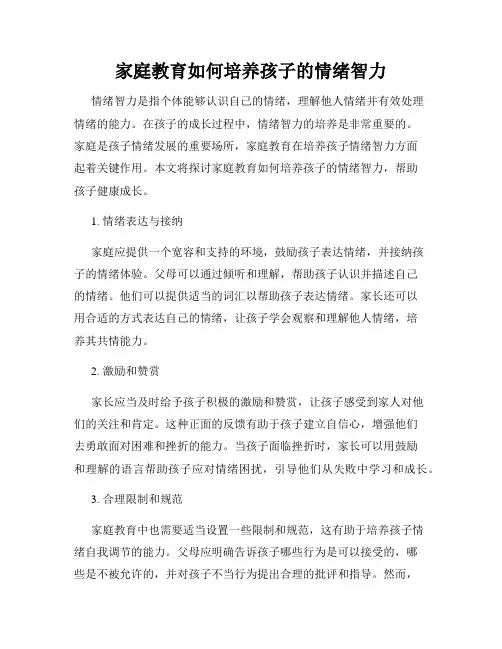 家庭教育如何培养孩子的情绪智力

情绪智力是指个体能够认识自己的情绪，理解他人情绪并有效处理情绪的能力。在孩子的成长过程中，情绪智力的培养是非常重要的。家庭是孩子情绪发展的重要场所，家庭教育在培养孩子情绪智力方面起着关键作用。本文将探讨家庭教育如何培养孩子的情绪智力，帮助孩子健康成长。

1. 情绪表达与接纳

家庭应提供一个宽容和支持的环境，鼓励孩子表达情绪，并接纳孩子的情绪体验。父母可以通过倾听和理解，帮助孩子认识并描述自己的情绪。他们可以提供适当的词汇以帮助孩子表达情绪。家长还可以用合适的方式表达自己的情绪，让孩子学会观察和理解他人情绪，培养其共情能力。

2. 激励和赞赏

家长应当及时给予孩子积极的激励和赞赏，让孩子感受到家人对他们的关注和肯定。这种正面的反馈有助于孩子建立自信心，增强他们去勇敢面对困难和挫折的能力。当孩子面临挫折时，家长可以用鼓励和理解的语言帮助孩子应对情绪困扰，引导他们从失败中学习和成长。

3. 合理限制和规范

家庭教育中也需要适当设置一些限制和规范，这有助于培养孩子情绪自我调节的能力。父母应明确告诉孩子哪些行为是可以接受的，哪些是不被允许的，并对孩子不当行为提出合理的批评和指导。然而，